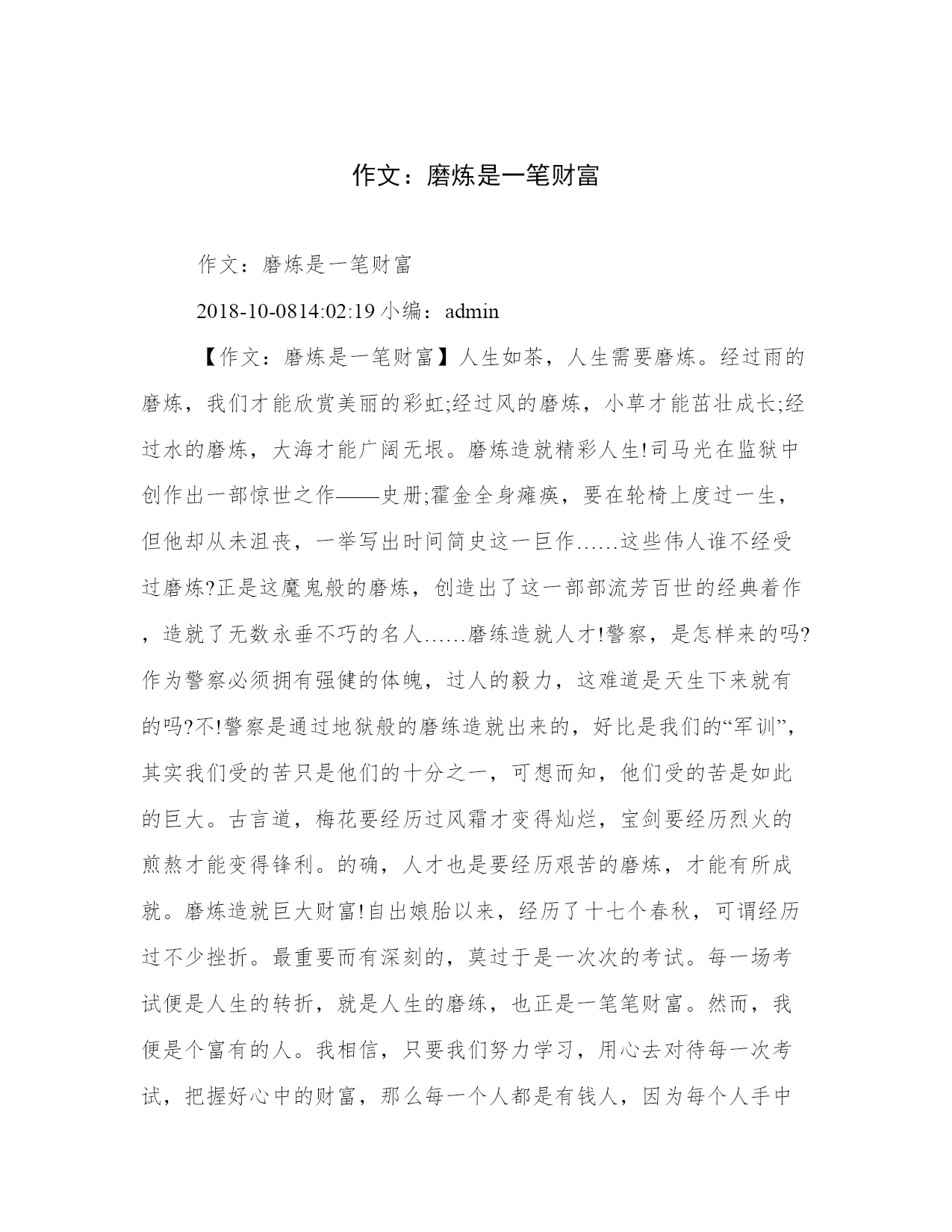 作文：磨炼是一笔财富

作文：磨炼是一笔财富

2018-10-0814:02:19 小编：admin

【作文：磨炼是一笔财富】人生如茶，人生需要磨炼。经过雨的磨炼，我们才能欣赏美丽的彩虹;经过风的磨炼，小草才能茁壮成长;经过水的磨炼，大海才能广阔无垠。磨炼造就精彩人生!司马光在监狱中创作出一部惊世之作——史册;霍金全身瘫痪，要在轮椅上度过一生，但他却从未沮丧，一举写出时间简史这一巨作……这些伟人谁不经受过磨炼?正是这魔鬼般的磨炼，创造出了这一部部流芳百世的经典着作，造就了无数永垂不巧的名人……磨练造就人才!警察，是怎样来的吗?作为警察必须拥有强健的体魄，过人的毅力，这难道是天生下来就有的吗?不!警察是通过地狱般的磨练造就出来的，好比是我们的“军训”，其实我们受的苦只是他们的十分之一，可想而知，他们受的苦是如此的巨大。古言道，梅花要经历过风霜才变得灿烂，宝剑要经历烈火的煎熬才能变得锋利。的确，人才也是要经历艰苦的磨炼，才能有所成就。磨炼造就巨大财富!自出娘胎以来，经历了十七个春秋，可谓经历过不少挫折。最重要而有深刻的，莫过于是一次次的考试。每一场考试便是人生的转折，就是人生的磨练，也正是一笔笔财富。然而，我便是个富有的人。我相信，只要我们努力学习，用心去对待每一次考试，把握好心中的财富，那么每一个人都是有钱人，因为每个人手中